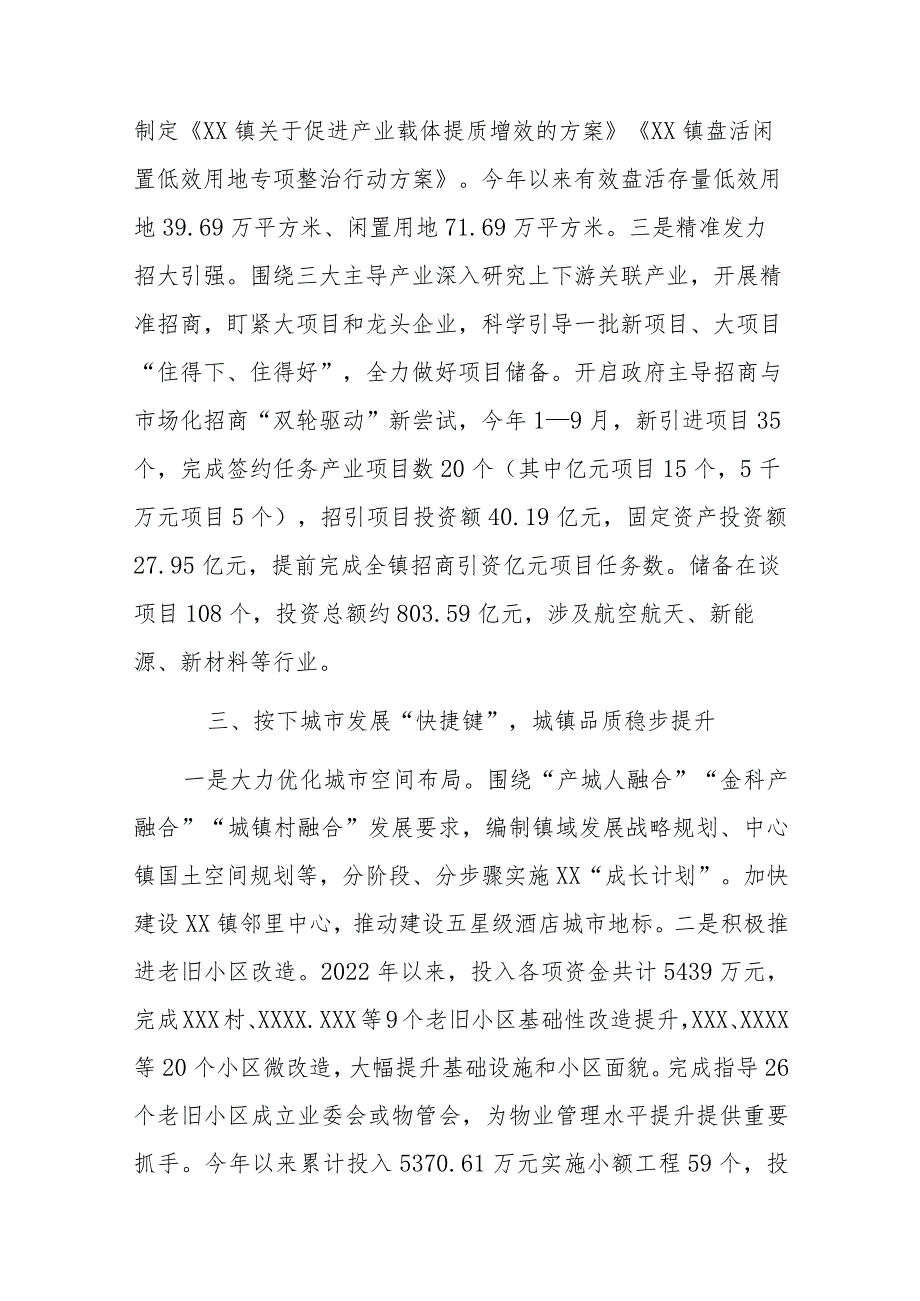 制定《XX镇关于促进产业载体提质增效的方案》《XX镇盘活闲置低效用地专项整治行动方案》。今年以来有效盘活存量低效用地39.69万平方米、闲置用地71.69万平方米。三是精准发力招大引强。围绕三大主导产业深入研究上下游关联产业，开展精准招商，盯紧大项目和龙头企业，科学引导一批新项目、大项目“住得下、住得好”，全力做好项目储备。开启政府主导招商与市场化招商“双轮驱动”新尝试，今年1—9月，新引进项目35个，完成签约任务产业项目数20个（其中亿元项目15个，5千万元项目5个），招引项目投资额40.19亿元，固定资产投资额27.95亿元，提前完成全镇招商引资亿元项目任务数。储备在谈项目108个，投资总额约803.59亿元，涉及航空航天、新能源、新材料等行业。

三、按下城市发展“快捷键”，城镇品质稳步提升

一是大力优化城市空间布局。围绕“产城人融合”“金科产融合”“城镇村融合”发展要求，编制镇域发展战略规划、中心镇国土空间规划等，分阶段、分步骤实施XX“成长计划”。加快建设XX镇邻里中心，推动建设五星级酒店城市地标。二是积极推进老旧小区改造。2022年以来，投入各项资金共计5439万元，完成XXX村、XXXX.XXX等9个老旧小区基础性改造提升，XXX、XXXX等20个小区微改造，大幅提升基础设施和小区面貌。完成指导26个老旧小区成立业委会或物管会，为物业管理水平提升提供重要抓手。今年以来累计投入5370.61万元实施小额工程59个，投